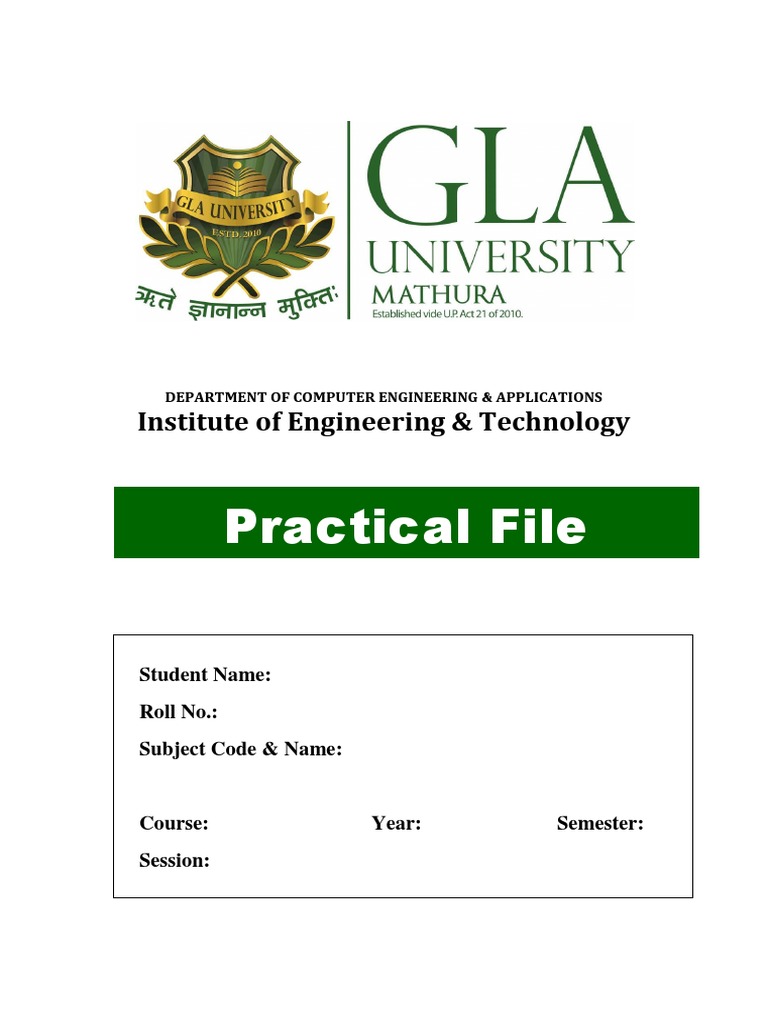 GLA UNIVERSITY
ESTD. 2010
ऋते ज्ञानान्न मुक्तिः

GLA
UNIVERSITY
MATHURA
Established vide U.P. Act 21 of 2010.

DEPARTMENT OF COMPUTER ENGINEERING & APPLICATIONS
Institute of Engineering & Technology

Practical File

Student Name:
Roll No.:
Subject Code & Name:

Course: Year: Semester:
Session: